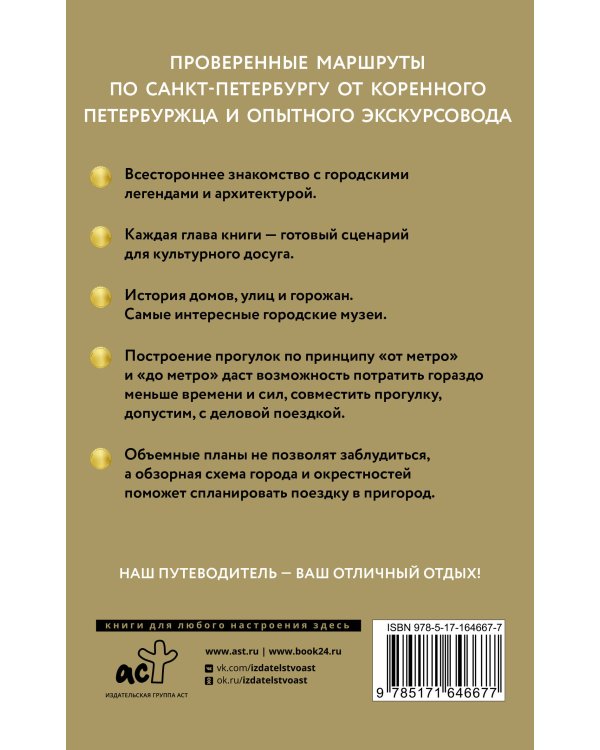 ПРОВЕРЕННЫЕ МАРШРУТЫ ПО САНКТ-ПЕТЕРБУРГУ ОТ КОРЕННОГО ПЕТЕРБУРЖЦА И ОПЫТНОГО ЭКСКУРСОВОДА

Всестороннее знакомство с городскими легендами и архитектурой.

Каждая глава книги — готовый сценарий для культурного досуга.

История домов, улиц и горожан. Самые интересные городские музеи.

Построение прогулок по принципу «от метро» и «до метро» даст возможность потратить гораздо меньше времени и сил, совместить прогулку, допустим, с деловой поездкой.

Объемные планы не позволят заблудиться, а обзорная схема города и окрестностей поможет спланировать поездку в пригород.

НАШ ПУТЕВОДИТЕЛЬ — ВАШ ОТЛИЧНЫЙ ОТДЫХ!

книги для любого настроения здесь

аст

ИЗДАТЕЛЬСКАЯ ГРУППА АСТ

www.ast.ru | www.book24.ru

vk.com/izdatelstvoast

ok.ru/izdatelstvoast

ISBN 978-5-17-164667-7

9 785171 646677